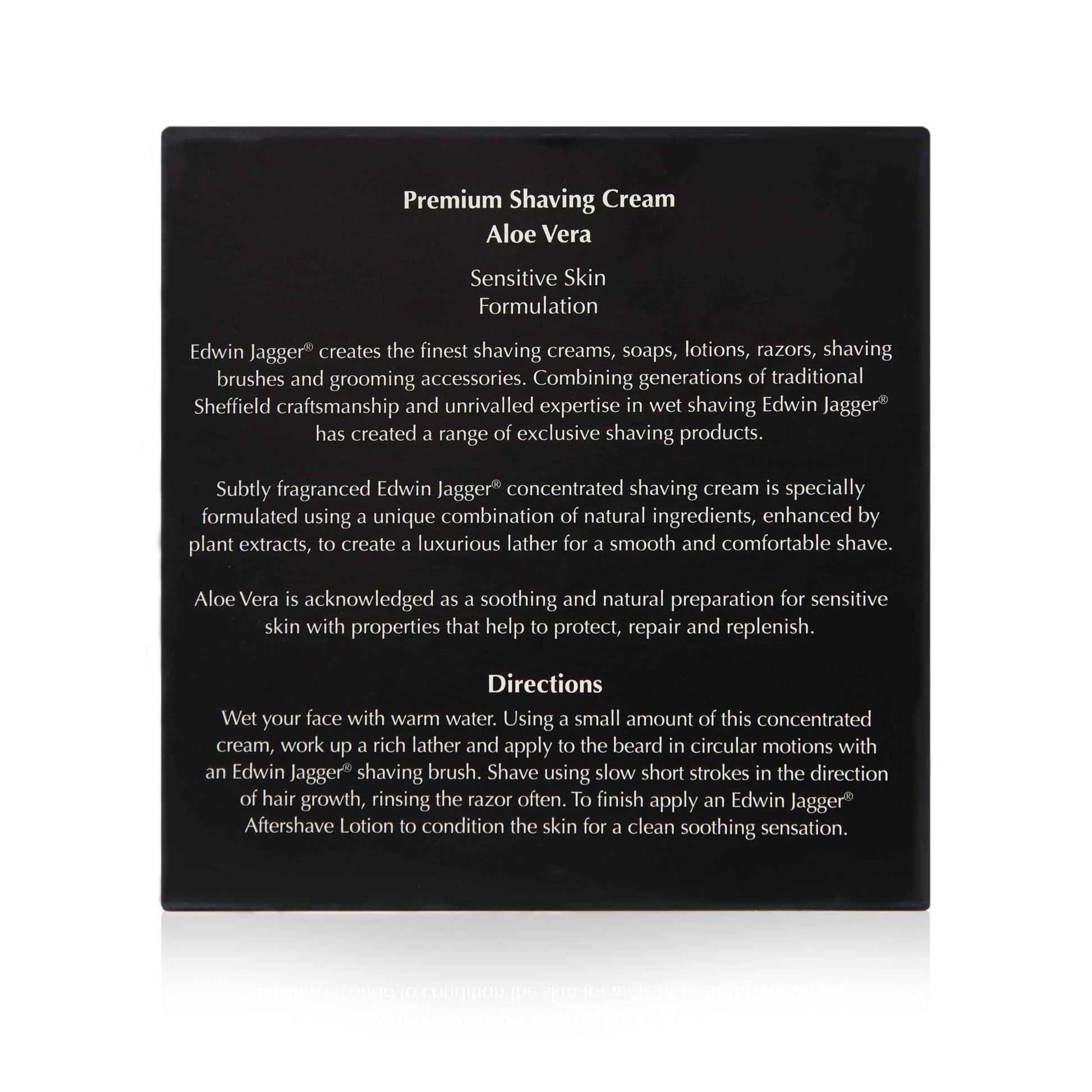 Premium Shaving Cream
Aloe Vera

Sensitive Skin
Formulation

Edwin Jagger® creates the finest shaving creams, soaps, lotions, razors, shaving brushes and grooming accessories. Combining generations of traditional Sheffield craftsmanship and unrivalled expertise in wet shaving Edwin Jagger® has created a range of exclusive shaving products.

Subtly fragranced Edwin Jagger® concentrated shaving cream is specially formulated using a unique combination of natural ingredients, enhanced by plant extracts, to create a luxurious lather for a smooth and comfortable shave.

Aloe Vera is acknowledged as a soothing and natural preparation for sensitive skin with properties that help to protect, repair and replenish.

Directions

Wet your face with warm water. Using a small amount of this concentrated cream, work up a rich lather and apply to the beard in circular motions with an Edwin Jagger® shaving brush. Shave using slow short strokes in the direction of hair growth, rinsing the razor often. To finish apply an Edwin Jagger® Aftershave Lotion to condition the skin for a clean soothing sensation.